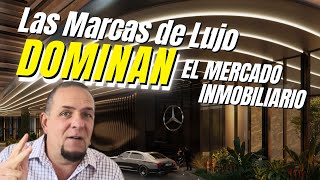 Las Marcas de Lujo
DOMINAN
EL MERCADO
INMOBILIARIO